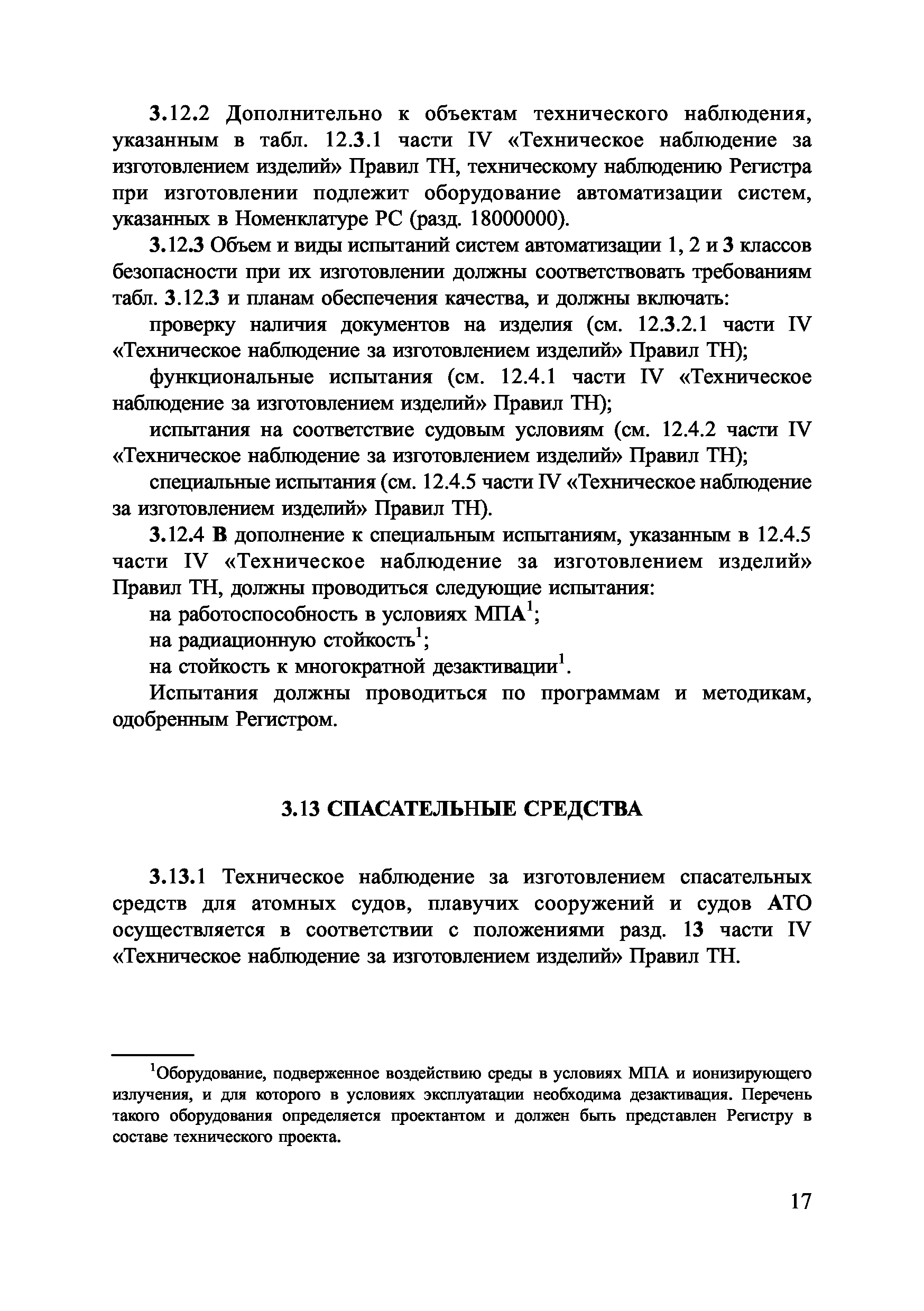 3.12.2 Дополнительно к объектам технического наблюдения, указанным в табл. 12.3.1 части IV «Техническое наблюдение за изготовлением изделий» Правил ТН, техническому наблюдению Регистра при изготовлении подлежит оборудование автоматизации систем, указанных в Номенклатуре РС (разд. 18000000).

3.12.3 Объем и виды испытаний систем автоматизации 1, 2 и 3 классов безопасности при их изготовлении должны соответствовать требованиям табл. 3.12.3 и планам обеспечения качества, и должны включать:

проверку наличия документов на изделия (см. 12.3.2.1 части IV «Техническое наблюдение за изготовлением изделий» Правил ТН);

функциональные испытания (см. 12.4.1 части IV «Техническое наблюдение за изготовлением изделий» Правил ТН);

испытания на соответствие судовым условиям (см. 12.4.2 части IV «Техническое наблюдение за изготовлением изделий» Правил ТН);

специальные испытания (см. 12.4.5 части IV «Техническое наблюдение за изготовлением изделий» Правил ТН).

3.12.4 В дополнение к специальным испытаниям, указанным в 12.4.5 части IV «Техническое наблюдение за изготовлением изделий» Правил ТН, должны проводиться следующие испытания:

на работоспособность в условиях МПА$^1$;

на радиационную стойкость$^1$;

на стойкость к многократной дезактивации$^1$.

Испытания должны проводиться по программам и методикам, одобренным Регистром.

3.13 СПАСАТЕЛЬНЫЕ СРЕДСТВА

3.13.1 Техническое наблюдение за изготовлением спасательных средств для атомных судов, плавучих сооружений и судов АТО осуществляется в соответствии с положениями разд. 13 части IV «Техническое наблюдение за изготовлением изделий» Правил ТН.

$^1$Оборудование, подверженное воздействию среды в условиях МПА и ионизирующего излучения, и для которого в условиях эксплуатации необходима дезактивация. Перечень такого оборудования определяется проектантом и должен быть представлен Регистру в составе технического проекта.

17